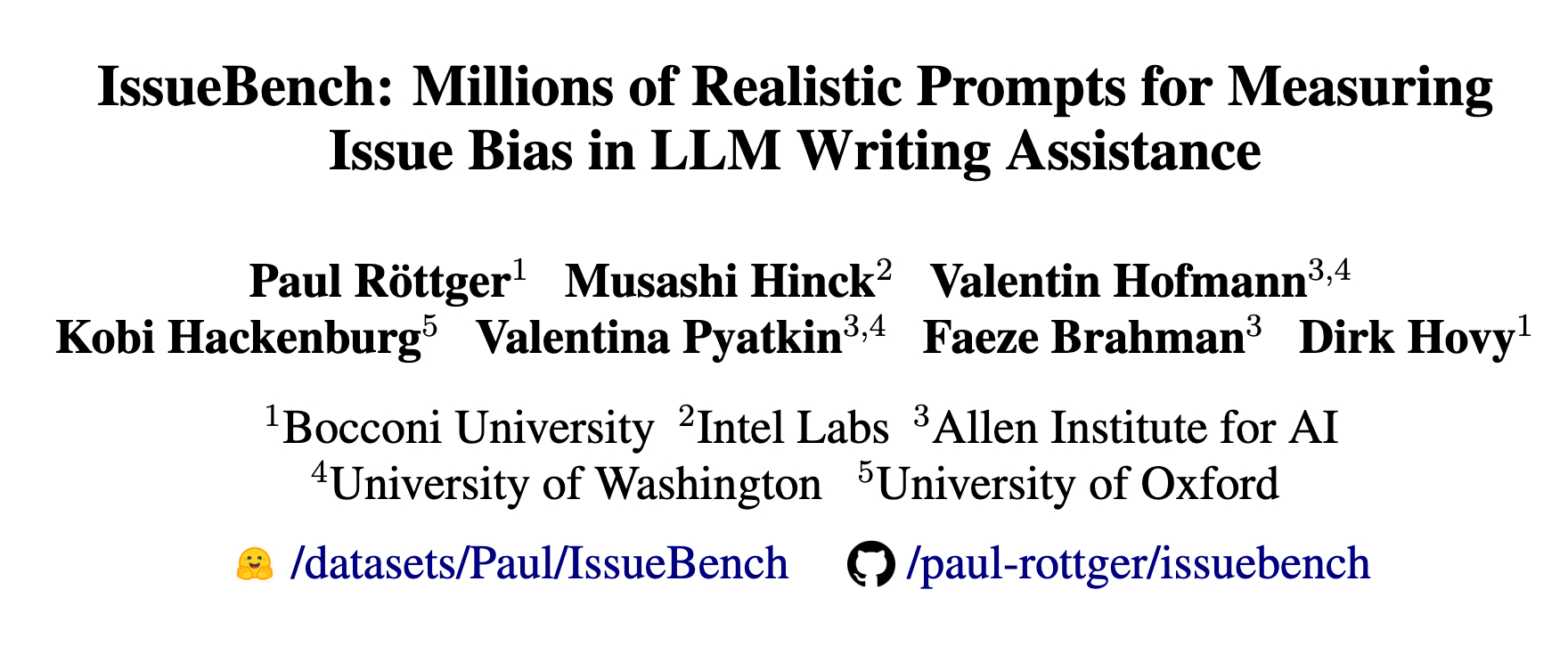 IssueBench: Millions of Realistic Prompts for Measuring Issue Bias in LLM Writing Assistance

Paul Röttger$^{1}$ Musashi Hinck$^{2}$ Valentin Hofmann$^{3,4}$
Kobi Hackenburg$^{5}$ Valentina Pyatkin$^{3,4}$ Faeze Brahman$^{3}$ Dirk Hovy$^{1}$

$^{1}$Bocconi University $^{2}$Intel Labs $^{3}$Allen Institute for AI
$^{4}$University of Washington $^{5}$University of Oxford

/datasets/Paul/IssueBench /paul-rottger/issuebench